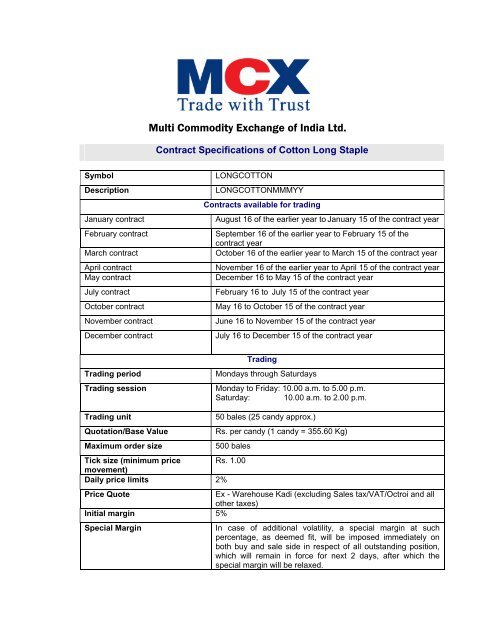 MCX
Trade with Trust

Multi Commodity Exchange of India Ltd.

Contract Specifications of Cotton Long Staple

| Symbol | LONGCOTTON |
|---|---|
| Description | LONGCOTTONMMMYY |
| Contracts available for trading | |
| January contract | August 16 of the earlier year to January 15 of the contract year |
| February contract | September 16 of the earlier year to February 15 of the contract year |
| March contract | October 16 of the earlier year to March 15 of the contract year |
| April contract | November 16 of the earlier year to April 15 of the contract year |
| May contract | December 16 to May 15 of the contract year |
| July contract | February 16 to July 15 of the contract year |
| October contract | May 16 to October 15 of the contract year |
| November contract | June 16 to November 15 of the contract year |
| December contract | July 16 to December 15 of the contract year |
| Trading | |
| Trading period | Mondays through Saturdays |
| Trading session | Monday to Friday: 10.00 a.m. to 5.00 p.m. Saturday: 10.00 a.m. to 2.00 p.m. |
| Trading unit | 50 bales (25 candy approx.) |
| Quotation/Base Value | Rs. per candy (1 candy = 355.60 Kg) |
| Maximum order size | 500 bales |
| Tick size (minimum price movement) | Rs. 1.00 |
| Daily price limits | 2% |
| Price Quote | Ex - Warehouse Kadi (excluding Sales tax/VAT/Octroi and all other taxes) |
| Initial margin | 5% |
| Special Margin | In case of additional volatility, a special margin at such percentage, as deemed fit, will be imposed immediately on both buy and sale side in respect of all outstanding position, which will remain in force for next 2 days, after which the special margin will be relaxed. |